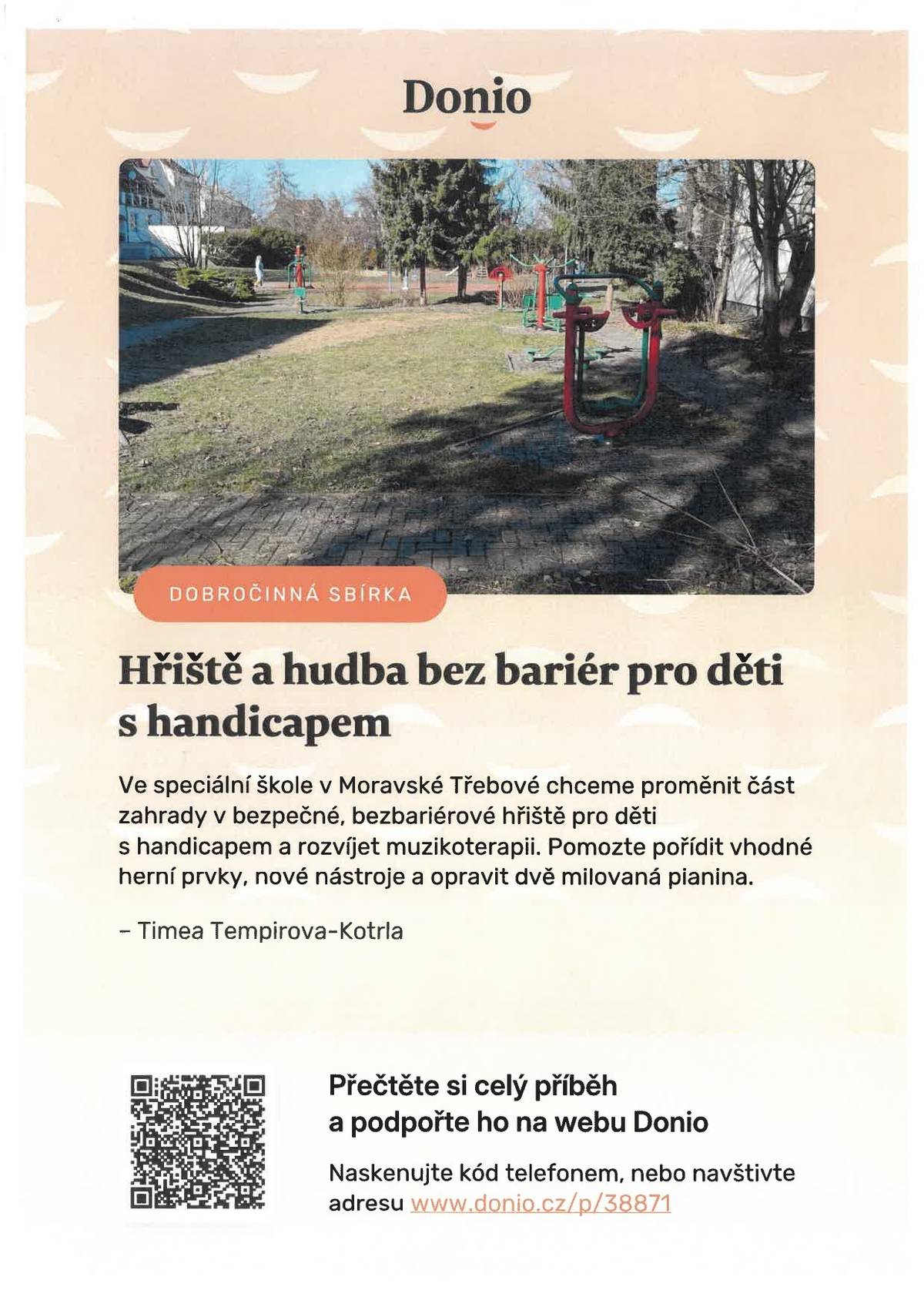 Donio

DOBROČINNÁ SBÍRKA

Hřiště a hudba bez bariér pro děti s handicapem

Ve speciální škole v Moravské Třebové chceme proměnit část zahrady v bezpečné, bezbariérové hřiště pro děti s handicapem a rozvíjet muzikoterapii. Pomozte pořídit vhodné herní prvky, nové nástroje a opravit dvě milovaná pianina.

– Timea Tempirova-Kotrla

Přečtěte si celý příběh a podpořte ho na webu Donio

Naskenujte kód telefonem, nebo navštivte adresu www.donio.cz/p/38871